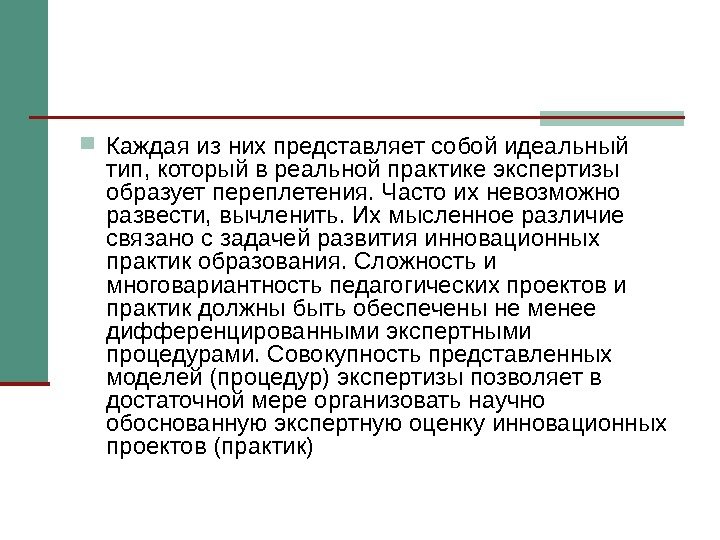 Каждая из них представляет собой идеальный тип, который в реальной практике экспертизы образует переплетения. Часто их невозможно развести, вычленить. Их мысленное различие связано с задачей развития инновационных практик образования. Сложность и многовариантность педагогических проектов и практик должны быть обеспечены не менее дифференцированными экспертными процедурами. Совокупность представленных моделей (процедур) экспертизы позволяет в достаточной мере организовать научно обоснованную экспертную оценку инновационных проектов (практик)